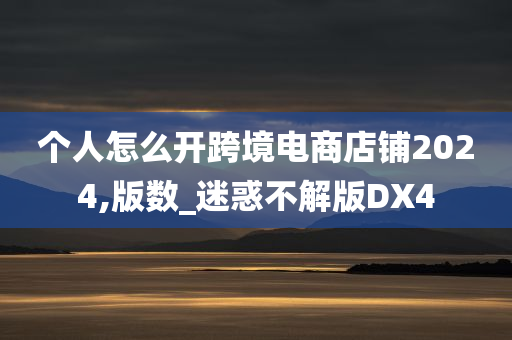 个人怎么开跨境电商店铺2024,版数_迷惑不解版DX4